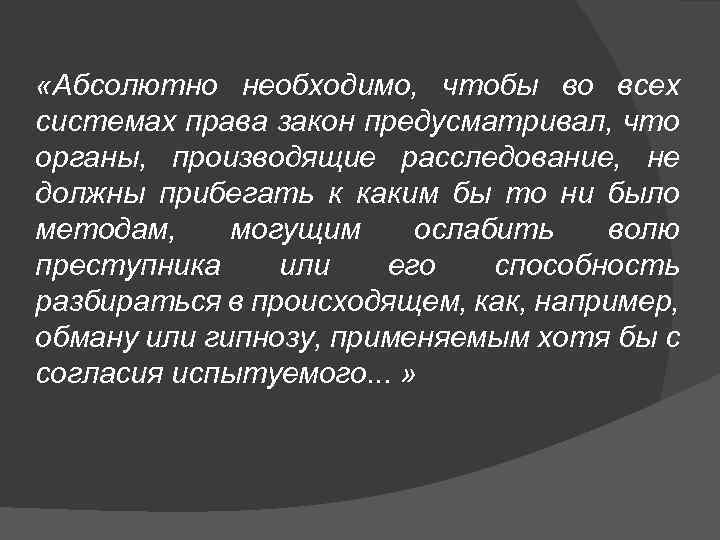 «Абсолютно необходимо, чтобы во всех системах права закон предусматривал, что органы, производящие расследование, не должны прибегать к каким бы то ни было методам, могущим ослабить волю преступника или его способность разбираться в происходящем, как, например, обману или гипнозу, применяемым хотя бы с согласия испытуемого... »